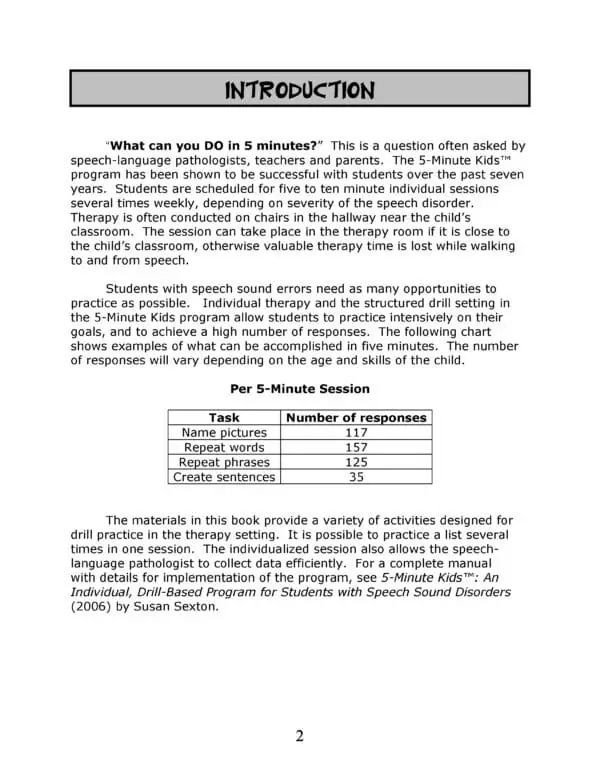 INTRODUCTION

"What can you DO in 5 minutes?" This is a question often asked by speech-language pathologists, teachers and parents. The 5-Minute Kids™ program has been shown to be successful with students over the past seven years. Students are scheduled for five to ten minute individual sessions several times weekly, depending on severity of the speech disorder. Therapy is often conducted on chairs in the hallway near the child's classroom. The session can take place in the therapy room if it is close to the child's classroom, otherwise valuable therapy time is lost while walking to and from speech.

Students with speech sound errors need as many opportunities to practice as possible. Individual therapy and the structured drill setting in the 5-Minute Kids program allow students to practice intensively on their goals, and to achieve a high number of responses. The following chart shows examples of what can be accomplished in five minutes. The number of responses will vary depending on the age and skills of the child.

Per 5-Minute Session

| Task | Number of responses |
|---|---|
| Name pictures | 117 |
| Repeat words | 157 |
| Repeat phrases | 125 |
| Create sentences | 35 |

The materials in this book provide a variety of activities designed for drill practice in the therapy setting. It is possible to practice a list several times in one session. The individualized session also allows the speech-language pathologist to collect data efficiently. For a complete manual with details for implementation of the program, see 5-Minute Kids™: An Individual, Drill-Based Program for Students with Speech Sound Disorders (2006) by Susan Sexton.

2